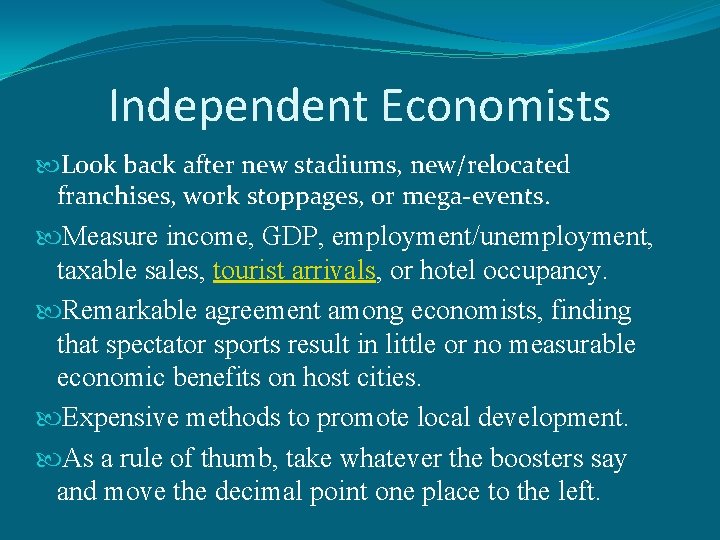 Independent Economists

Look back after new stadiums, new/relocated franchises, work stoppages, or mega-events.

Measure income, GDP, employment/unemployment, taxable sales, tourist arrivals, or hotel occupancy.

Remarkable agreement among economists, finding that spectator sports result in little or no measurable economic benefits on host cities.

Expensive methods to promote local development.

As a rule of thumb, take whatever the boosters say and move the decimal point one place to the left.